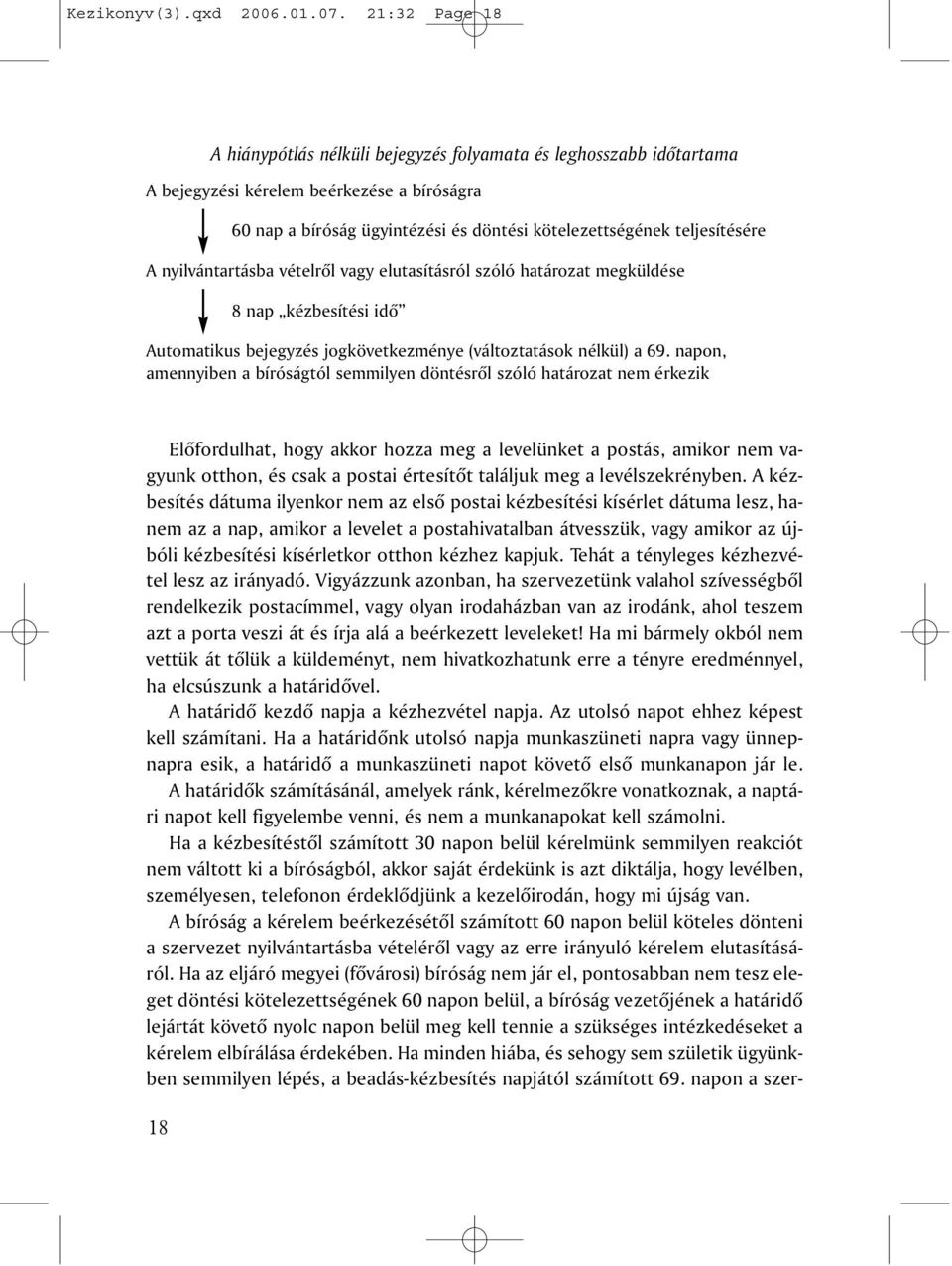 Kezikonyv(3).qxd 2006.01.07. 21:32 Page 18

A hiánypótlás nélküli bejegyzés folyamata és leghosszabb időtartama

A bejegyzési kérelem beérkezése a bíróságra

60 nap a bíróság ügyintézési és döntési kötelezettségének teljesítésére

A nyilvántartásba vételről vagy elutasításról szóló határozat megküldése

8 nap „kézbesítési idő”

Automatikus bejegyzés jogkövetkezménye (változtatások nélkül) a 69. napon, amennyiben a bíróságtól semmilyen döntésről szóló határozat nem érkezik

Előfordulhat, hogy akkor hozza meg a levelünket a postás, amikor nem vagyunk otthon, és csak a postai értesítőt találjuk meg a levélszekrényben. A kézbesítés dátuma ilyenkor nem az első postai kézbesítési kísérlet dátuma lesz, hanem az a nap, amikor a levelet a postahivatalban átvesszük, vagy amikor az újbóli kézbesítési kísérletkor otthon kézhez kapjuk. Tehát a tényleges kézhezvétel lesz az irányadó. Vigyázzunk azonban, ha szervezetünk valahol szívességből rendelkezik postacímmel, vagy olyan irodaházban van az irodánk, ahol teszem azt a porta veszi át és írja alá a beérkezett leveleket! Ha mi bármely okból nem vettük át tőlük a küldeményt, nem hivatkozhatunk erre a tényre eredménnyel, ha elcsúszunk a határidővel.

A határidő kezdő napja a kézhezvétel napja. Az utolsó napot ehhez képest kell számítani. Ha a határidőnk utolsó napja munkaszüneti napra vagy ünnepnapra esik, a határidő a munkaszüneti napot követő első munkanapon jár le.

A határidők számításánál, amelyek ránk, kérelmezőkre vonatkoznak, a naptári napot kell figyelembe venni, és nem a munkanapokat kell számolni.

Ha a kézbesítéstől számított 30 napon belül kérelmünk semmilyen reakciót nem váltott ki a bíróságból, akkor saját érdekünk is azt diktálja, hogy levélben, személyesen, telefonon érdeklődjünk a kezelőirodán, hogy mi újság van.

A bíróság a kérelem beérkezésétől számított 60 napon belül köteles dönteni a szervezet nyilvántartásba vételéről vagy az erre irányuló kérelem elutasításáról. Ha az eljáró megyei (fővárosi) bíróság nem jár el, pontosabban nem tesz eleget döntési kötelezettségének 60 napon belül, a bíróság vezetőjének a határidő lejártát követő nyolc napon belül meg kell tennie a szükséges intézkedéseket a kérelem elbírálása érdekében. Ha minden hiába, és sehogy sem születik ügyünkben semmilyen lépés, a beadás-kézbesítés napjától számított 69. napon a szer-

18